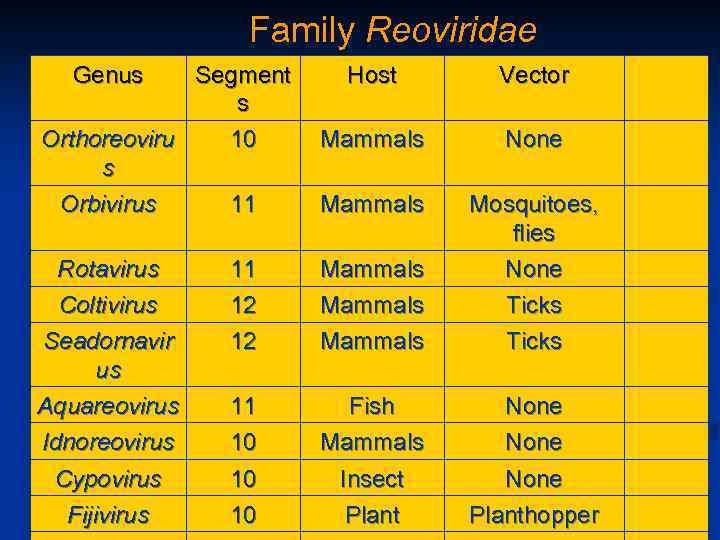 Family Reoviridae

| Genus | Segments | Host | Vector | |
|---|---|---|---|---|
| Orthoreovirus | 10 | Mammals | None | |
| Orbivirus | 11 | Mammals | Mosquitoes, flies | |
| Rotavirus | 11 | Mammals | None | |
| Coltivirus | 12 | Mammals | Ticks | |
| Seadornavirus | 12 | Mammals | Ticks | |
| Aquareovirus | 11 | Fish | None | |
| Idnoreovirus | 10 | Mammals | None | |
| Cypovirus | 10 | Insect | None | |
| Fijivirus | 10 | Plant | Planthopper | |